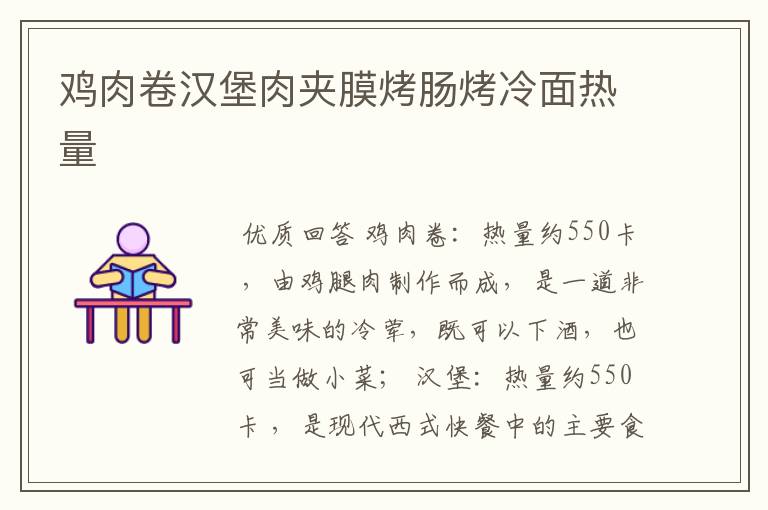 鸡肉卷汉堡肉夹膜烤肠烤冷面热量

优质回答 鸡肉卷：热量约550卡，由鸡腿肉制作而成，是一道非常美味的冷荤，既可以下酒，也可当做小菜；汉堡：热量约550卡，是现代西式快餐中的主要食